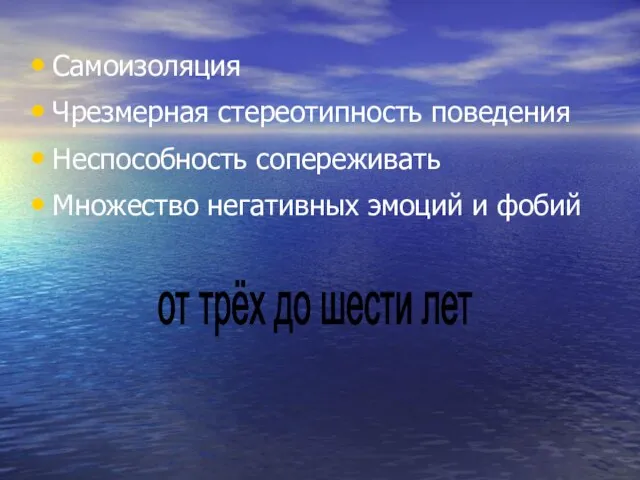 • Самоизоляция
• Чрезмерная стереотипность поведения
• Неспособность сопереживать
• Множество негативных эмоций и фобий

от трёх до шести лет